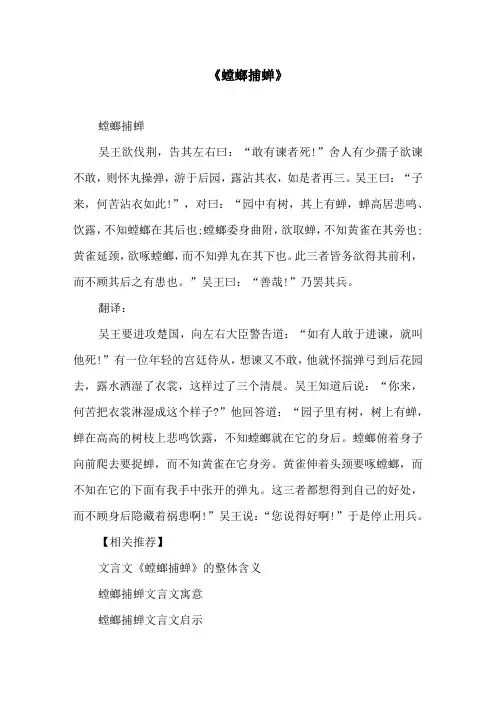 《螳螂捕蝉》

螳螂捕蝉

吴王欲伐荆，告其左右曰：“敢有谏者死！”舍人有少孺子欲谏不敢，则怀丸操弹，游于后园，露沾其衣，如是者再三。吴王曰：“子来，何苦沾衣如此！”，对曰：“园中有树，其上有蝉，蝉高居悲鸣、饮露，不知螳螂在其后也；螳螂委身曲附，欲取蝉，不知黄雀在其旁也；黄雀延颈，欲啄螳螂，而不知弹丸在其下也。此三者皆务欲得其前利，而不顾其后之有患也。”吴王曰：“善哉！”乃罢其兵。

翻译：

吴王要进攻楚国，向左右大臣警告道：“如有人敢于进谏，就叫他死！”有一位年轻的宫廷侍从，想谏又不敢，他就怀揣弹弓到后花园去，露水洒湿了衣裳，这样过了三个清晨。吴王知道后说：“你来，何苦把衣裳淋湿成这个样子？”他回答道：“园子里有树，树上有蝉，蝉在高高的树枝上悲鸣饮露，不知螳螂就在它的身后。螳螂俯着身子向前爬去要捉蝉，而不知黄雀在它身旁。黄雀伸着头颈要啄螳螂，而不知在它的下面有我手中张开的弹丸。这三者都想得到自己的好处，而不顾身后隐藏着祸患啊！”吴王说：“您说得好啊！”于是停止用兵。

【相关推荐】

文言文《螳螂捕蝉》的整体含义

螳螂捕蝉文言文寓意

螳螂捕蝉文言文启示